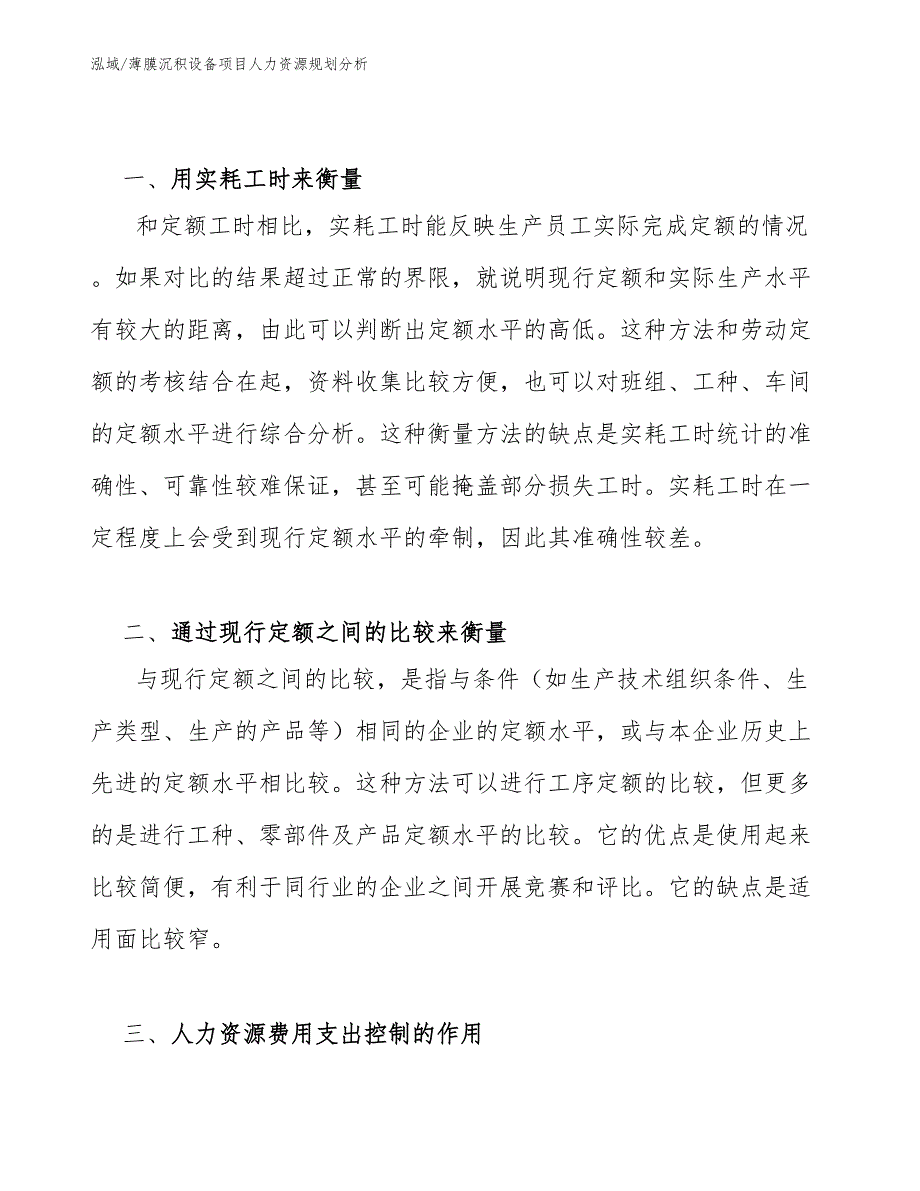 泓域/薄膜沉积设备项目人力资源规划分析

一、用实耗工时来衡量

和定额工时相比，实耗工时能反映生产员工实际完成定额的情况。如果对比的结果超过正常的界限，就说明现行定额和实际生产水平有较大的距离，由此可以判断出定额水平的高低。这种方法和劳动定额的考核结合在起，资料收集比较方便，也可以对班组、工种、车间的定额水平进行综合分析。这种衡量方法的缺点是实耗工时统计的准确性、可靠性较难保证，甚至可能掩盖部分损失工时。实耗工时在一定程度上会受到现行定额水平的牵制，因此其准确性较差。

二、通过现行定额之间的比较来衡量

与现行定额之间的比较，是指与条件（如生产技术组织条件、生产类型、生产的产品等）相同的企业的定额水平，或与本企业历史上先进的定额水平相比较。这种方法可以进行工序定额的比较，但更多的是进行工种、零部件及产品定额水平的比较。它的优点是使用起来比较简便，有利于同行业的企业之间开展竞赛和评比。它的缺点是适用面比较窄。

三、人力资源费用支出控制的作用